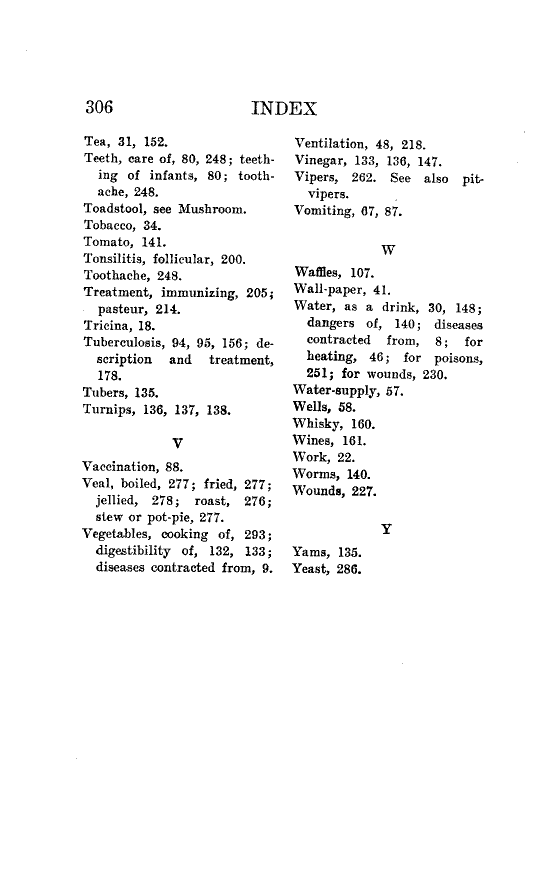 306 INDEX

Tea, 31, 152.
Teeth, care of, 80, 248; teething of infants, 80; toothache, 248.
Toadstool, see Mushroom.
Tobacco, 34.
Tomato, 141.
Tonsilitis, follicular, 200.
Toothache, 248.
Treatment, immunizing, 205; pasteur, 214.
Tricina, 18.
Tuberculosis, 94, 95, 156; description and treatment, 178.
Tubers, 135.
Turnips, 136, 137, 138.

V

Vaccination, 88.
Veal, boiled, 277; fried, 277; jellied, 278; roast, 276; stew or pot-pie, 277.
Vegetables, cooking of, 293; digestibility of, 132, 133; diseases contracted from, 9.
Ventilation, 48, 218.
Vinegar, 133, 136, 147.
Vipers, 262. See also pit-vipers.
Vomiting, 67, 87.

W

Waffles, 107.
Wall-paper, 41.
Water, as a drink, 30, 148; dangers of, 140; diseases contracted from, 8; for heating, 46; for poisons, 251; for wounds, 230.
Water-supply, 57.
Wells, 58.
Whisky, 160.
Wines, 161.
Work, 22.
Worms, 140.
Wounds, 227.

Y

Yams, 135.
Yeast, 286.